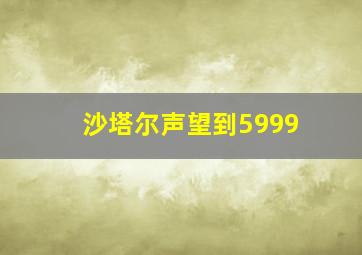 沙塔尔声望到5999